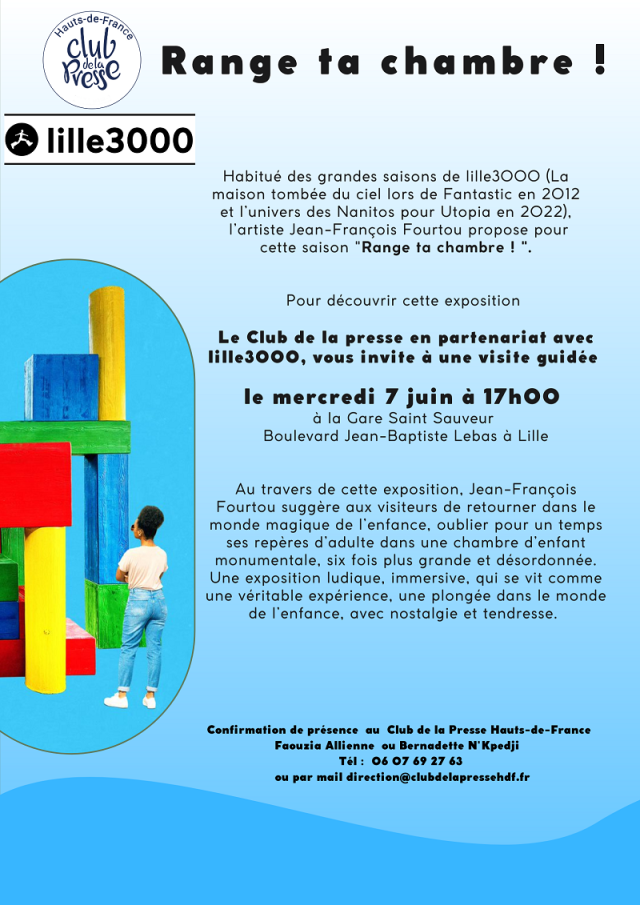 Hauts-de-France
club de la Presse

Range ta chambre !

lille3000

Habitué des grandes saisons de lille3000 (La maison tombée du ciel lors de Fantastic en 2012 et l'univers des Nanitos pour Utopia en 2022), l'artiste Jean-François Fourtou propose pour cette saison "Range ta chambre ! ".

Pour découvrir cette exposition

Le Club de la presse en partenariat avec lille3000, vous invite à une visite guidée

le mercredi 7 juin à 17h00
à la Gare Saint Sauveur
Boulevard Jean-Baptiste Lebas à Lille

Au travers de cette exposition, Jean-François Fourtou suggère aux visiteurs de retourner dans le monde magique de l'enfance, oublier pour un temps ses repères d'adulte dans une chambre d'enfant monumentale, six fois plus grande et désordonnée. Une exposition ludique, immersive, qui se vit comme une véritable expérience, une plongée dans le monde de l'enfance, avec nostalgie et tendresse.

Confirmation de présence au Club de la Presse Hauts-de-France
Faouzia Allienne ou Bernadette N'Kpedji
Tél : 06 07 69 27 63
ou par mail direction@clubdelapressehdf.fr